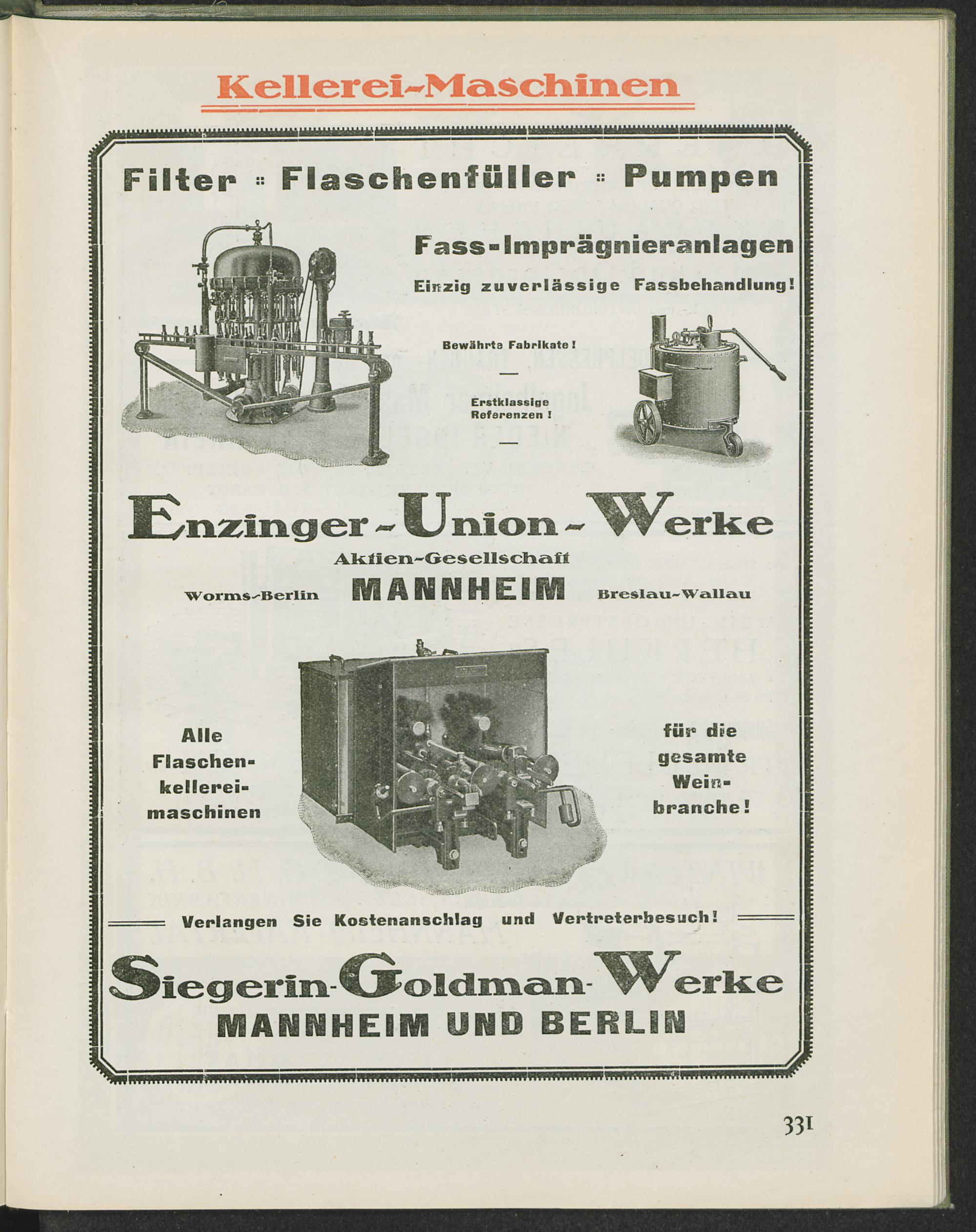 Kellerei-Maschinen

Filter :: Flaschenfüller :: Pumpen

Fass-Imprägnieranlagen

Einzig zuverlässige Fassbehandlung!

Bewährte Fabrikate!

—

Erstklassige Referenzen!

—

Enzinger-Union-Werke

Aktien-Gesellschaft

Worms-Berlin MANNHEIM Breslau-Wallau

Alle Flaschenkellereimaschinen

für die gesamte Weinbranche!

Verlangen Sie Kostenanschlag und Vertreterbesuch!

Siegerin-Goldman-Werke

MANNHEIM UND BERLIN

331